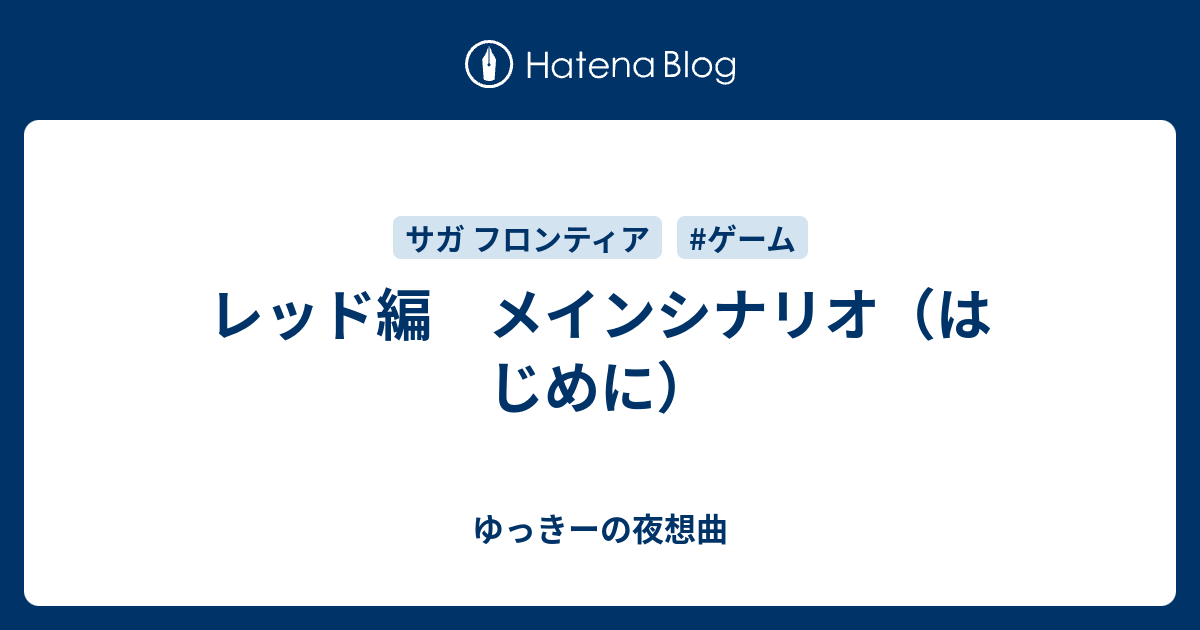 Hatena Blog

サガ フロンティア #ゲーム

レッド編　メインシナリオ（はじめに）

ゆっきーの夜想曲